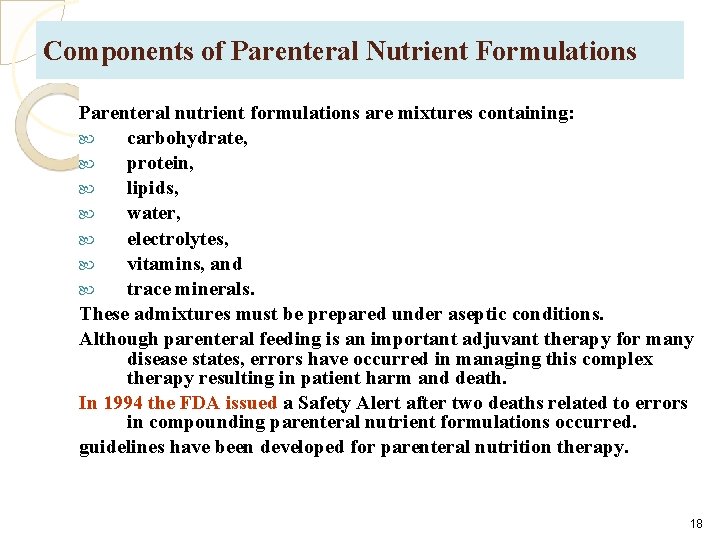 Components of Parenteral Nutrient Formulations

Parenteral nutrient formulations are mixtures containing:
- carbohydrate,
- protein,
- lipids,
- water,
- electrolytes,
- vitamins, and
- trace minerals.

These admixtures must be prepared under aseptic conditions.

Although parenteral feeding is an important adjuvant therapy for many disease states, errors have occurred in managing this complex therapy resulting in patient harm and death.

In 1994 the FDA issued a Safety Alert after two deaths related to errors in compounding parenteral nutrient formulations occurred.

guidelines have been developed for parenteral nutrition therapy.

18